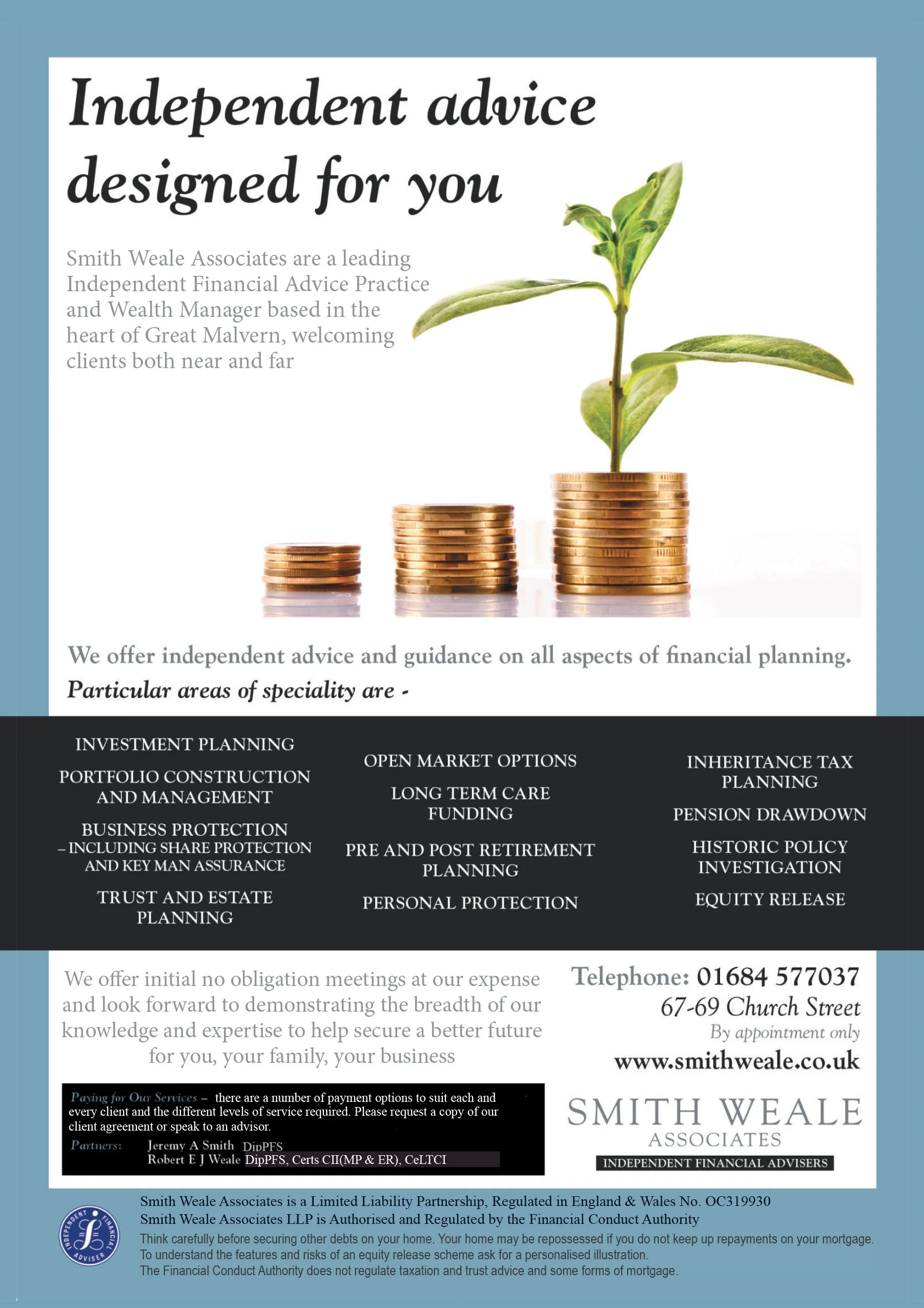 Independent advice designed for you

Smith Weale Associates are a leading Independent Financial Advice Practice and Wealth Manager based in the heart of Great Malvern, welcoming clients both near and far

We offer independent advice and guidance on all aspects of financial planning.

Particular areas of speciality are -

INVESTMENT PLANNING

PORTFOLIO CONSTRUCTION AND MANAGEMENT

BUSINESS PROTECTION – INCLUDING SHARE PROTECTION AND KEY MAN ASSURANCE

TRUST AND ESTATE PLANNING

OPEN MARKET OPTIONS

LONG TERM CARE FUNDING

PRE AND POST RETIREMENT PLANNING

PERSONAL PROTECTION

INHERITANCE TAX PLANNING

PENSION DRAWDOWN

HISTORIC POLICY INVESTIGATION

EQUITY RELEASE

We offer initial no obligation meetings at our expense and look forward to demonstrating the breadth of our knowledge and expertise to help secure a better future for you, your family, your business

Paying for Our Services – there are a number of payment options to suit each and every client and the different levels of service required. Please request a copy of our client agreement or speak to an advisor.

Partners: Jeremy A Smith DipPFS
Robert E J Weale DipPFS, Certs CII(MP & ER), CeLTCI

Telephone: 01684 577037
67-69 Church Street
By appointment only
www.smithweale.co.uk

SMITH WEALE
ASSOCIATES
INDEPENDENT FINANCIAL ADVISERS

INDEPENDENT FINANCIAL ADVISER

Smith Weale Associates is a Limited Liability Partnership, Regulated in England & Wales No. OC319930
Smith Weale Associates LLP is Authorised and Regulated by the Financial Conduct Authority
Think carefully before securing other debts on your home. Your home may be repossessed if you do not keep up repayments on your mortgage.
To understand the features and risks of an equity release scheme ask for a personalised illustration.
The Financial Conduct Authority does not regulate taxation and trust advice and some forms of mortgage.